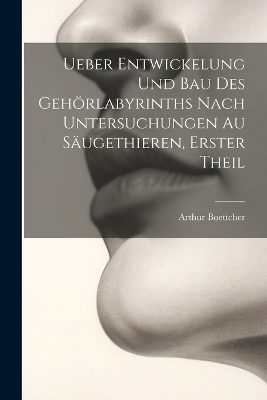 Ueber Entwickelung Und Bau Des Gehörlabyrinths Nach Untersuchungen Au Säugethieren, Erster Theil

Arthur Boettcher